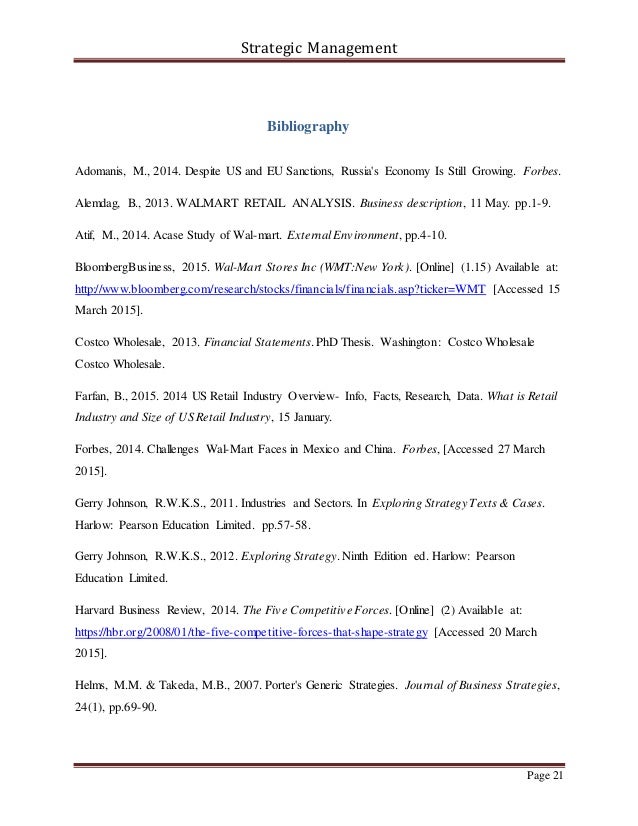 Strategic Management

Bibliography

Adomanis, M., 2014. Despite US and EU Sanctions, Russia's Economy Is Still Growing. Forbes.

Alemdag, B., 2013. WALMART RETAIL ANALYSIS. Business description, 11 May. pp.1-9.

Atif, M., 2014. Acase Study of Wal-mart. External Environment, pp.4-10.

BloombergBusiness, 2015. Wal-Mart Stores Inc (WMT:New York). [Online] (1.15) Available at: http://www.bloomberg.com/research/stocks/financials/financials.asp?ticker=WMT [Accessed 15 March 2015].

Costco Wholesale, 2013. Financial Statements. PhD Thesis. Washington: Costco Wholesale Costco Wholesale.

Farfan, B., 2015. 2014 US Retail Industry Overview- Info, Facts, Research, Data. What is Retail Industry and Size of US Retail Industry, 15 January.

Forbes, 2014. Challenges Wal-Mart Faces in Mexico and China. Forbes, [Accessed 27 March 2015].

Gerry Johnson, R.W.K.S., 2011. Industries and Sectors. In Exploring Strategy Texts & Cases. Harlow: Pearson Education Limited. pp.57-58.

Gerry Johnson, R.W.K.S., 2012. Exploring Strategy. Ninth Edition ed. Harlow: Pearson Education Limited.

Harvard Business Review, 2014. The Five Competitive Forces. [Online] (2) Available at: https://hbr.org/2008/01/the-five-competitive-forces-that-shape-strategy [Accessed 20 March 2015].

Helms, M.M. & Takeda, M.B., 2007. Porter's Generic Strategies. Journal of Business Strategies, 24(1), pp.69-90.

Page 21